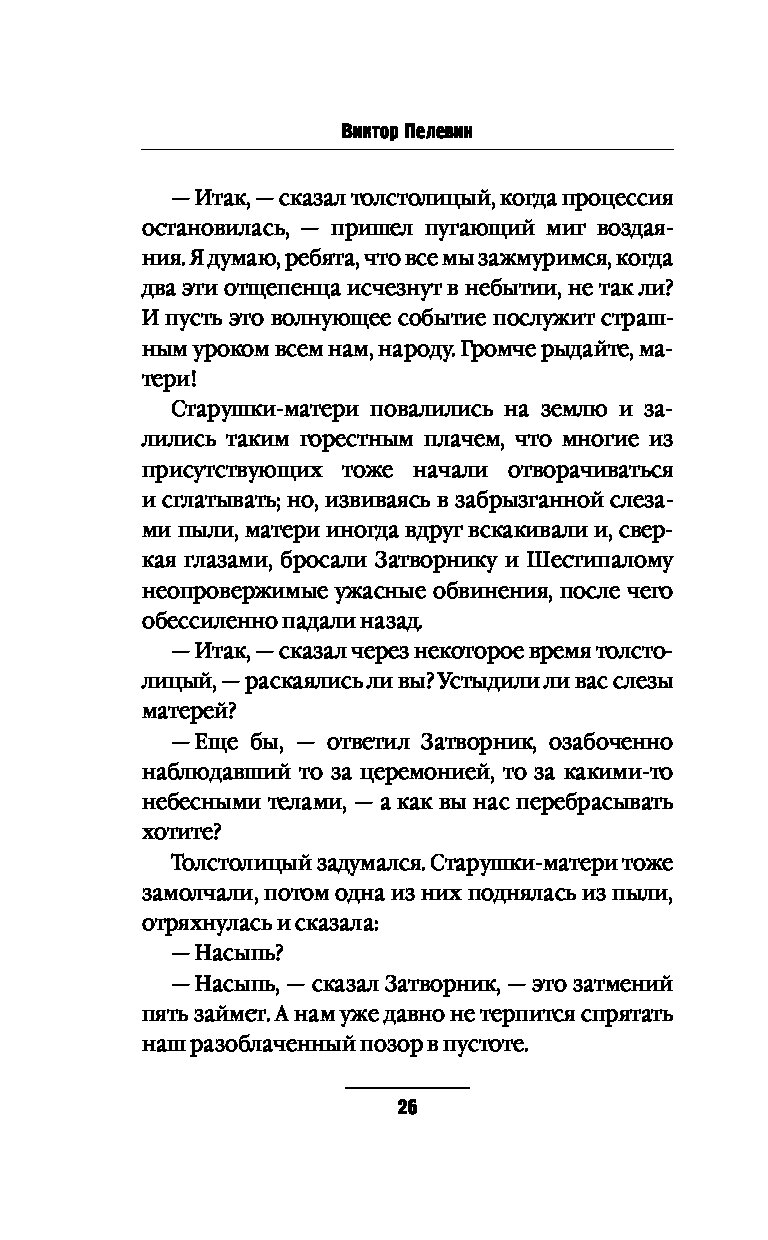 Виктор Пелевин

— Итак, — сказал толстолицый, когда процессия остановилась, — пришел пугающий миг воздаяния. Я думаю, ребята, что все мы зажмуримся, когда два эти отщепенца исчезнут в небытии, не так ли? И пусть это волнующее событие послужит страшным уроком всем нам, народу. Громче рыдайте, матери!

Старушки-матери повалились на землю и залились таким горестным плачем, что многие из присутствующих тоже начали отворачиваться и сглатывать; но, извиваясь в забрызганной слезами пыли, матери иногда вдруг вскакивали и, сверкая глазами, бросали Затворнику и Шестипалому неопровержимые ужасные обвинения, после чего обессиленно падали назад.

— Итак, — сказал через некоторое время толстолицый, — раскаялись ли вы? Устыдили ли вас слезы матерей?

— Еще бы, — ответил Затворник, озабоченно наблюдавший то за церемонией, то за какими-то небесными телами, — а как вы нас перебрасывать хотите?

Толстолицый задумался. Старушки-матери тоже замолчали, потом одна из них поднялась из пыли, отряхнулась и сказала:

— Насыпь?

— Насыпь, — сказал Затворник, — это затмений пять займет. А нам уже давно не терпится спрятать наш разоблаченный позор в пустоте.

26